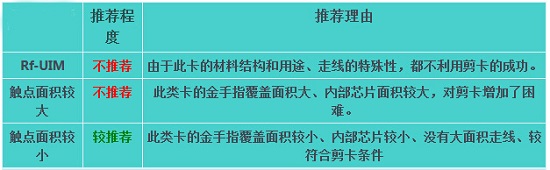 |  | 推荐程度 | 推荐理由 |
|---|---|---|
| Rf-UIM | 不推荐 | 由于此卡的材料结构和用途、走线的特殊性，都不利用剪卡的成功。 |
| 触点面积较大 | 不推荐 | 此类卡的金手指覆盖面积大、内部芯片面积较大，对剪卡增加了困难。 |
| 触点面积较小 | 较推荐 | 此类卡的金手指覆盖面积较小、内部芯片较小、没有大面积走线、较符合剪卡条件 |